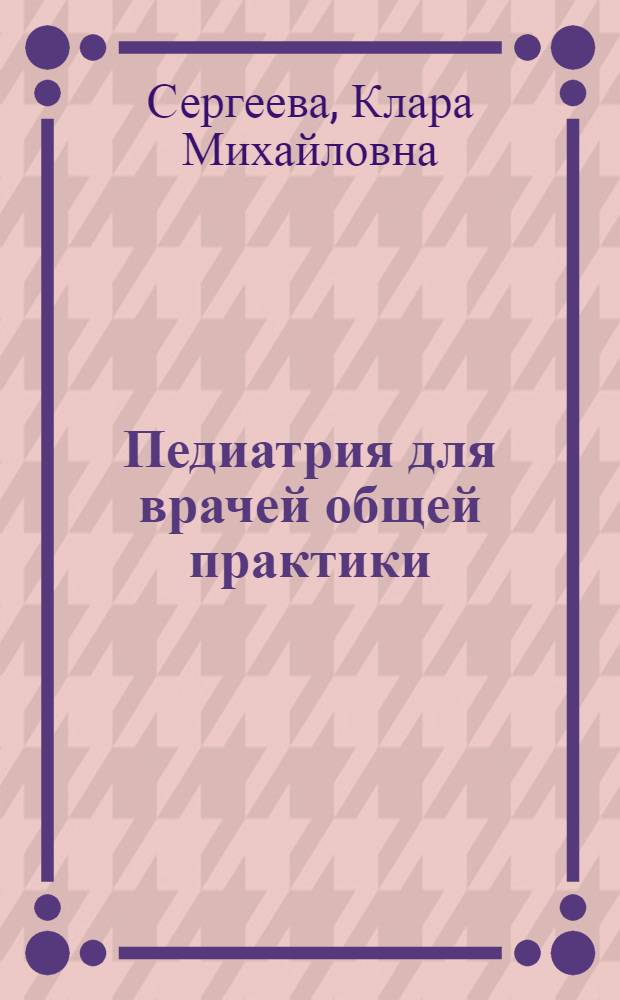 Сергеева, Клара Михайловна

Педиатрия для врачей общей практики